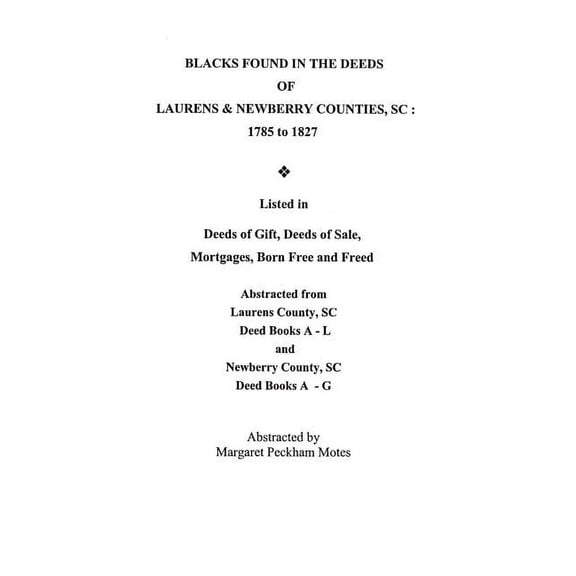 BLACKS FOUND IN THE DEEDS
OF
LAURENS & NEWBERRY COUNTIES, SC :
1785 to 1827

❖

Listed in

Deeds of Gift, Deeds of Sale,
Mortgages, Born Free and Freed

Abstracted from
Laurens County, SC
Deed Books A - L
and
Newberry County, SC
Deed Books A - G

Abstracted by
Margaret Peckham Motes